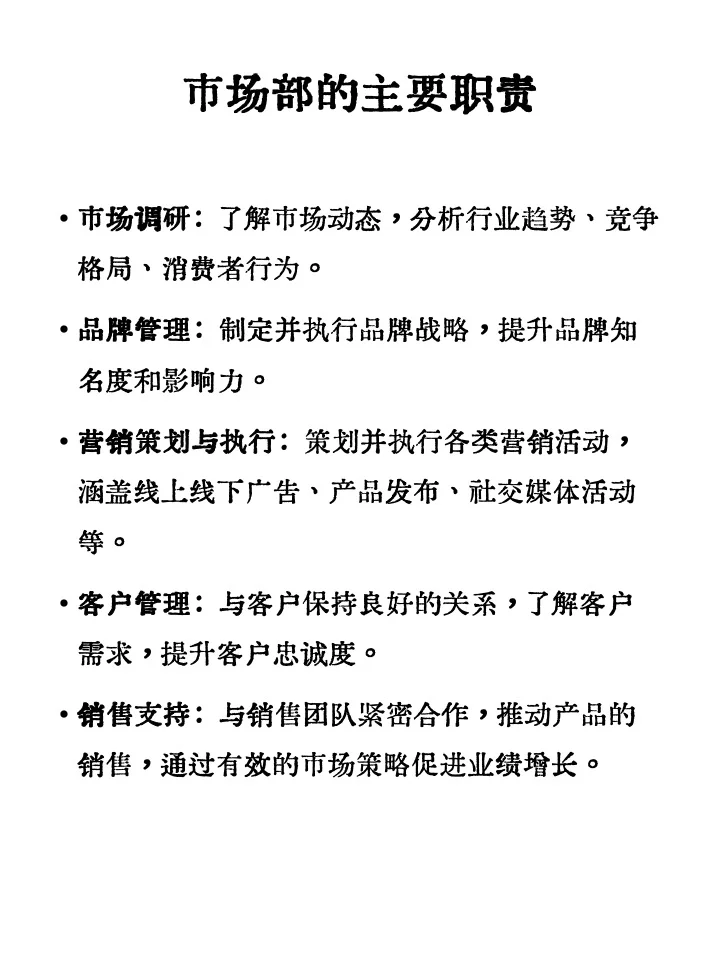 市场部的主要职责

• 市场调研：了解市场动态，分析行业趋势、竞争格局、消费者行为。

• 品牌管理：制定并执行品牌战略，提升品牌知名度和影响力。

• 营销策划与执行：策划并执行各类营销活动，涵盖线上线下广告、产品发布、社交媒体活动等。

• 客户管理：与客户保持良好的关系，了解客户需求，提升客户忠诚度。

• 销售支持：与销售团队紧密合作，推动产品的销售，通过有效的市场策略促进业绩增长。